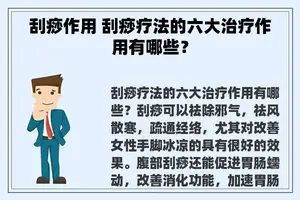 刮痧作用 刮痧疗法的六大治疗作用有哪些？

刮痧疗法的六大治疗作用有哪些？刮痧可以祛除邪气，祛风散寒，疏通经络，尤其对改善女性手脚冰凉的具有很好的效果。腹部刮痧还能促进胃肠蠕动，改善消化功能，加速胃肠